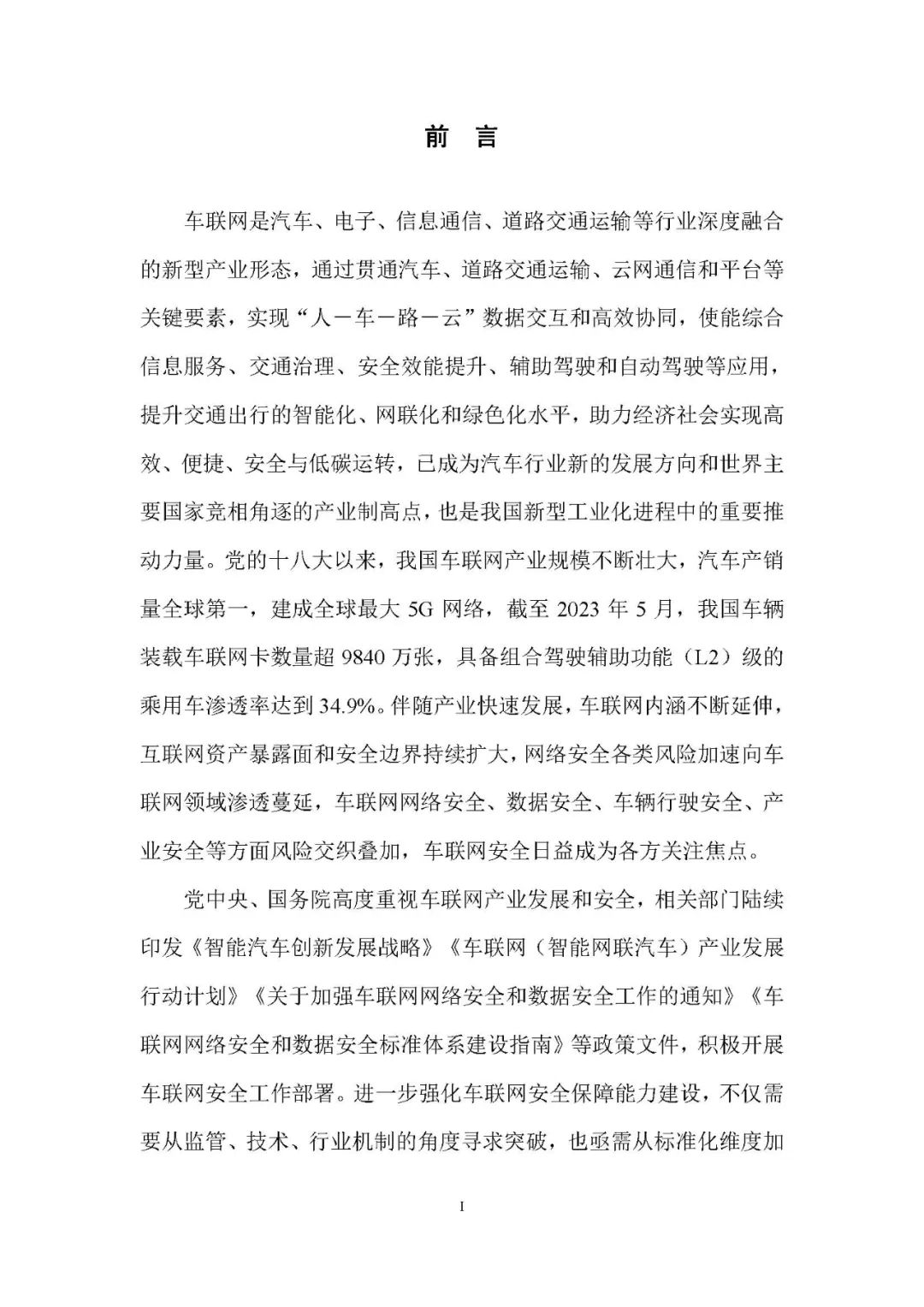 前 言

车联网是汽车、电子、信息通信、道路交通运输等行业深度融合的新型产业形态，通过贯通汽车、道路交通运输、云网通信和平台等关键要素，实现“人－车－路－云”数据交互和高效协同，使能综合信息服务、交通治理、安全效能提升、辅助驾驶和自动驾驶等应用，提升交通出行的智能化、网联化和绿色化水平，助力经济社会实现高效、便捷、安全与低碳运转，已成为汽车行业新的发展方向和世界主要国家竞相角逐的产业制高点，也是我国新型工业化进程中的重要推动力量。党的十八大以来，我国车联网产业规模不断壮大，汽车产销量全球第一，建成全球最大 5G 网络，截至 2023 年 5 月，我国车辆装载车联网卡数量超 9840 万张，具备组合驾驶辅助功能（L2）级的乘用车渗透率达到 34.9%。伴随产业快速发展，车联网内涵不断延伸，互联网资产暴露面和安全边界持续扩大，网络安全各类风险加速向车联网领域渗透蔓延，车联网网络安全、数据安全、车辆行驶安全、产业安全等方面风险交织叠加，车联网安全日益成为各方关注焦点。

党中央、国务院高度重视车联网产业发展和安全，相关部门陆续印发《智能汽车创新发展战略》《车联网（智能网联汽车）产业发展行动计划》《关于加强车联网网络安全和数据安全工作的通知》《车联网网络安全和数据安全标准体系建设指南》等政策文件，积极开展车联网安全工作部署。进一步强化车联网安全保障能力建设，不仅需要从监管、技术、行业机制的角度寻求突破，也亟需从标准化维度加

I